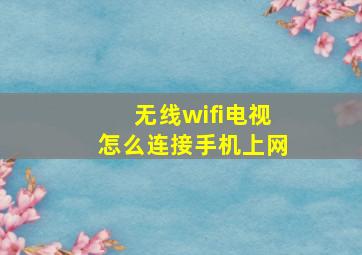 无线wifi电视
怎么连接手机上网